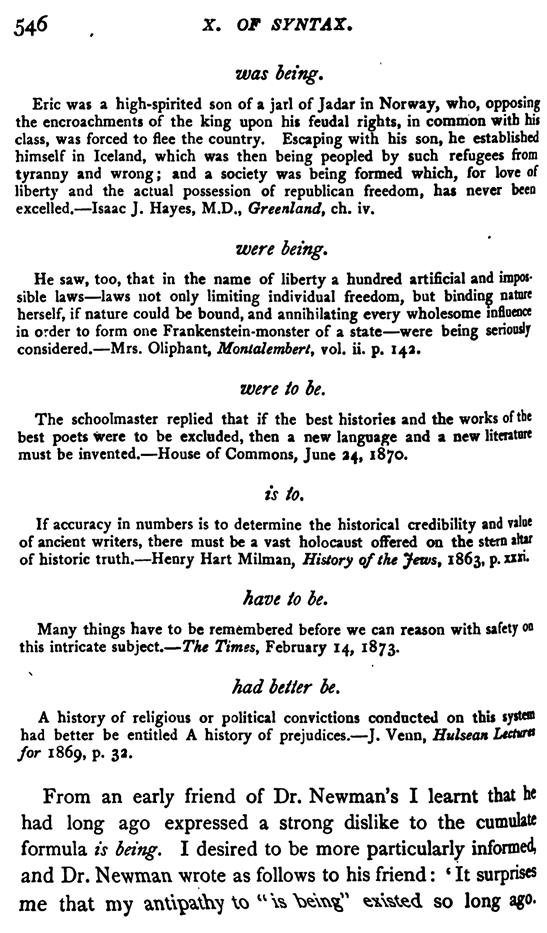 546 X. OF SYNTAX.

was being.

Eric was a high-spirited son of a jarl of Jadar in Norway, who, opposing the encroachments of the king upon his feudal rights, in common with his class, was forced to flee the country. Escaping with his son, he established himself in Iceland, which was then being peopled by such refugees from tyranny and wrong; and a society was being formed which, for love of liberty and the actual possession of republican freedom, has never been excelled.—Isaac J. Hayes, M.D., Greenland, ch. iv.

were being.

He saw, too, that in the name of liberty a hundred artificial and impossible laws—laws not only limiting individual freedom, but binding nature herself, if nature could be bound, and annihilating every wholesome influence in order to form one Frankenstein-monster of a state—were being seriously considered.—Mrs. Oliphant, Montalembert, vol. ii. p. 142.

were to be.

The schoolmaster replied that if the best histories and the works of the best poets were to be excluded, then a new language and a new literature must be invented.—House of Commons, June 24, 1870.

is to.

If accuracy in numbers is to determine the historical credibility and value of ancient writers, there must be a vast holocaust offered on the stern altar of historic truth.—Henry Hart Milman, History of the Jews, 1863, p. xxxi.

have to be.

Many things have to be remembered before we can reason with safety on this intricate subject.—The Times, February 14, 1873.

had better be.

A history of religious or political convictions conducted on this system had better be entitled A history of prejudices.—J. Venn, Hulsean Lectures for 1869, p. 32.

From an early friend of Dr. Newman's I learnt that he had long ago expressed a strong dislike to the cumulate formula is being. I desired to be more particularly informed, and Dr. Newman wrote as follows to his friend: 'It surprises me that my antipathy to "is being" existed so long ago.